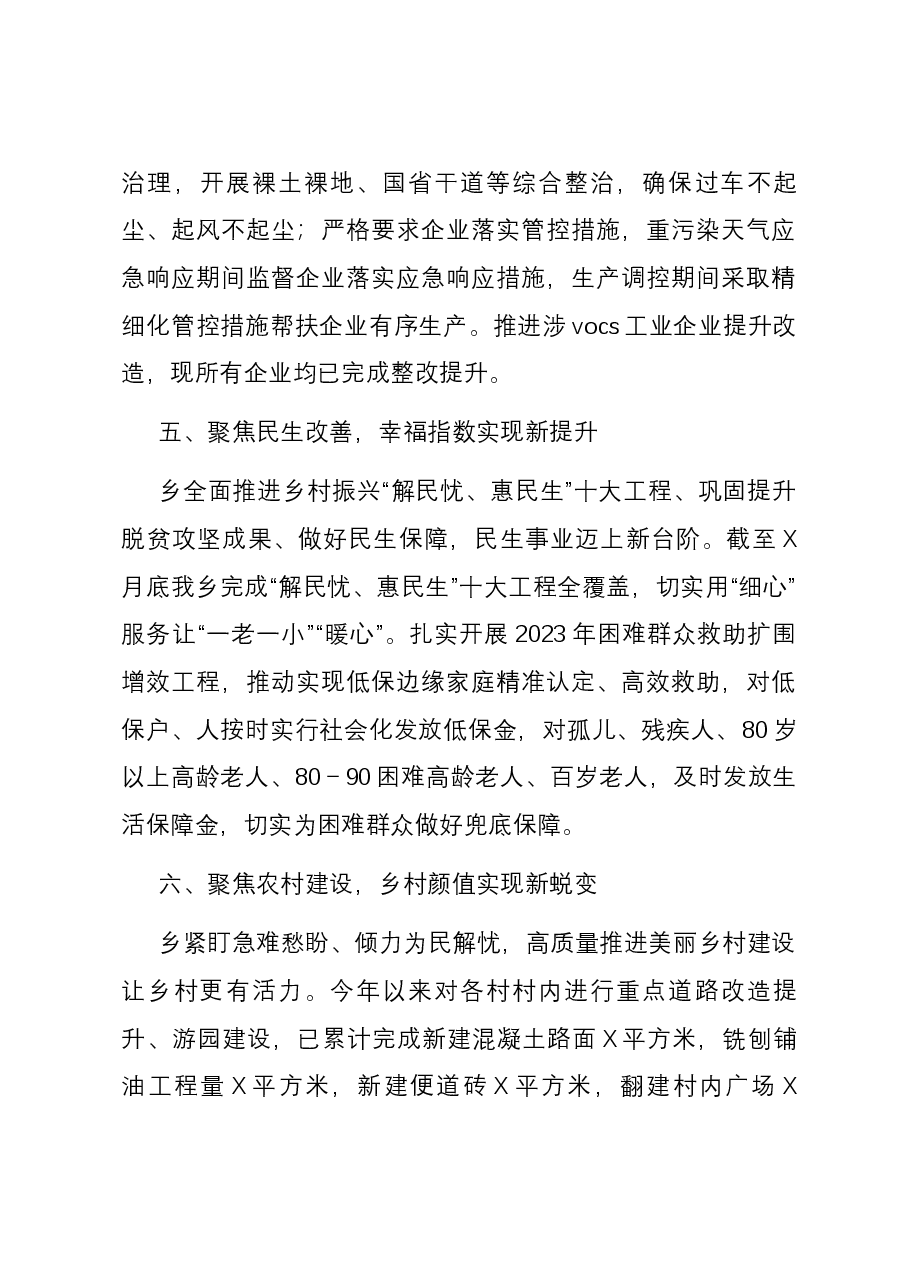 治理，开展裸土裸地、国省干道等综合整治，确保过车不起尘、起风不起尘；严格要求企业落实管控措施，重污染天气应急响应期间监督企业落实应急响应措施，生产调控期间采取精细化管控措施帮扶企业有序生产。推进涉vocs工业企业提升改造，现所有企业均已完成整改提升。

五、聚焦民生改善，幸福指数实现新提升

乡全面推进乡村振兴“解民忧、惠民生”十大工程、巩固提升脱贫攻坚成果、做好民生保障，民生事业迈上新台阶。截至X月底我乡完成“解民忧、惠民生”十大工程全覆盖，切实用“细心”服务让“一老一小”“暖心”。扎实开展2023年困难群众救助扩围增效工程，推动实现低保边缘家庭精准认定、高效救助，对低保户、人按时实行社会化发放低保金，对孤儿、残疾人、80岁以上高龄老人、80－90困难高龄老人、百岁老人，及时发放生活保障金，切实为困难群众做好兜底保障。

六、聚焦农村建设，乡村颜值实现新蜕变

乡紧盯急难愁盼、倾力为民解忧，高质量推进美丽乡村建设让乡村更有活力。今年以来对各村村内进行重点道路改造提升、游园建设，已累计完成新建混凝土路面X平方米，铣刨铺油工程量X平方米，新建便道砖X平方米，翻建村内广场X